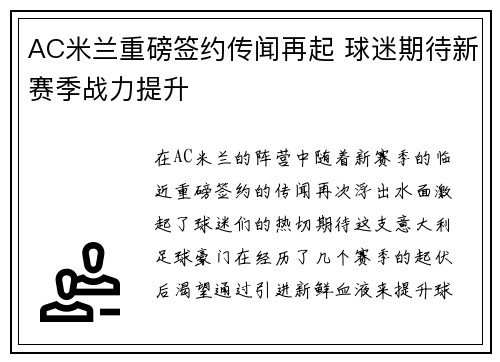 AC米兰重磅签约传闻再起 球迷期待新赛季战力提升

在AC米兰的阵营中随着新赛季的临近重磅签约的传闻再次浮出水面激起了球迷们的热切期待这支意大利足球豪门在经历了几个赛季的起伏后渴望通过引进新鲜血液来提升球